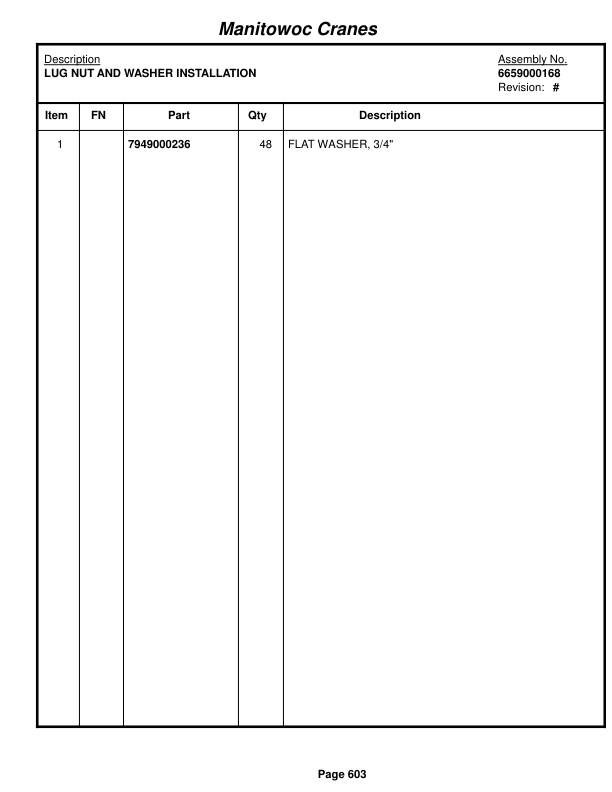 Manitowoc Cranes

Description
LUG NUT AND WASHER INSTALLATION

Assembly No.
6659000168
Revision: #

| Item | FN | Part | Qty | Description |
|---|---|---|---|---|
| 1 | | 7949000236 | 48 | FLAT WASHER, 3/4" |

Page 603